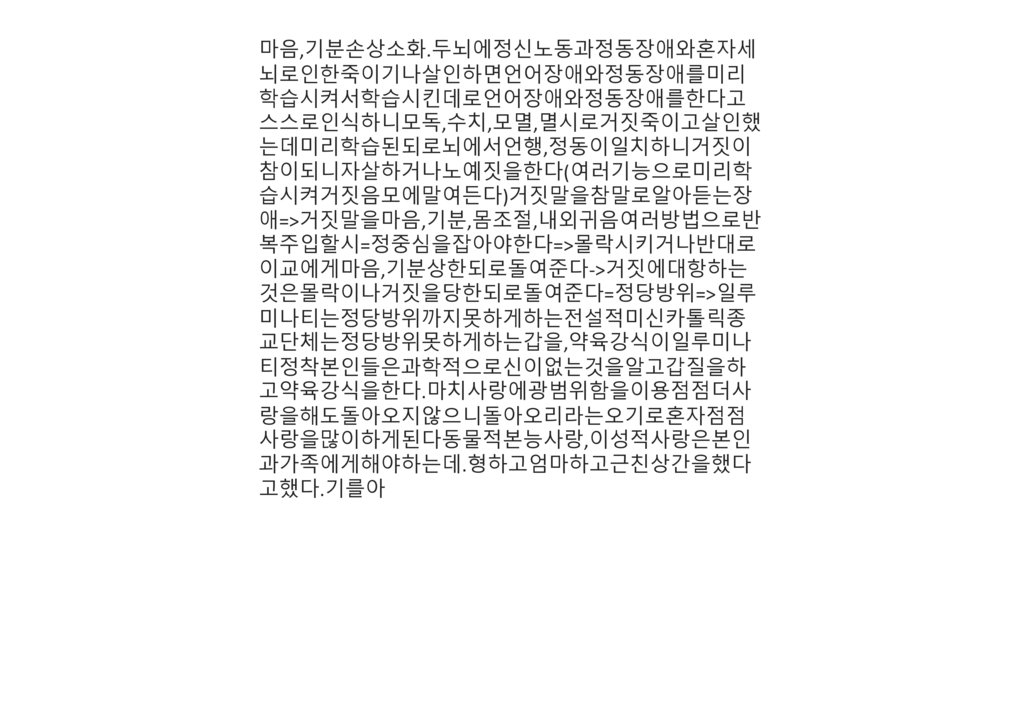 마음,기분손상소화.두뇌에정신노동과정동장애와혼자세뇌로인한죽이기나살인하면언어장애와정동장애를미리학습시켜서학습시킨데로언어장애와정동장애를한다고스스로인식하니모독,수치,모멸,멸시로거짓죽이고살인했는데미리학습된되로뇌에서언행,정동이일치하니거짓이참이되니자살하거나노예짓을한다(여러기능으로미리학습시켜거짓음모에말여든다)거짓말을참말로알아듣는장애=>거짓말을마음,기분,몸조절,내외귀음여러방법으로반복주입할시=정중심을잡아야한다=>몰락시키거나반대로이교에게마음,기분상한되로돌여준다->거짓에대항하는것은몰락이나거짓을당한되로돌여준다=정당방위=>일루미나티는정당방위까지못하게하는전설적미신카톨릭종교단체는정당방위못하게하는갑을,약육강식이일루미나티정착본인들은과학적으로신이없는것을알고갑질을하고약육강식을한다.마치사랑에광범위함을이용점점더사랑을해도돌아오지않으니돌아오리라는오기로혼자점점사랑을많이하게된다동물적본능사랑,이성적사랑은본인과가족에게해야하는데.형하고엄마하고근친상간을했다고했다.기를아